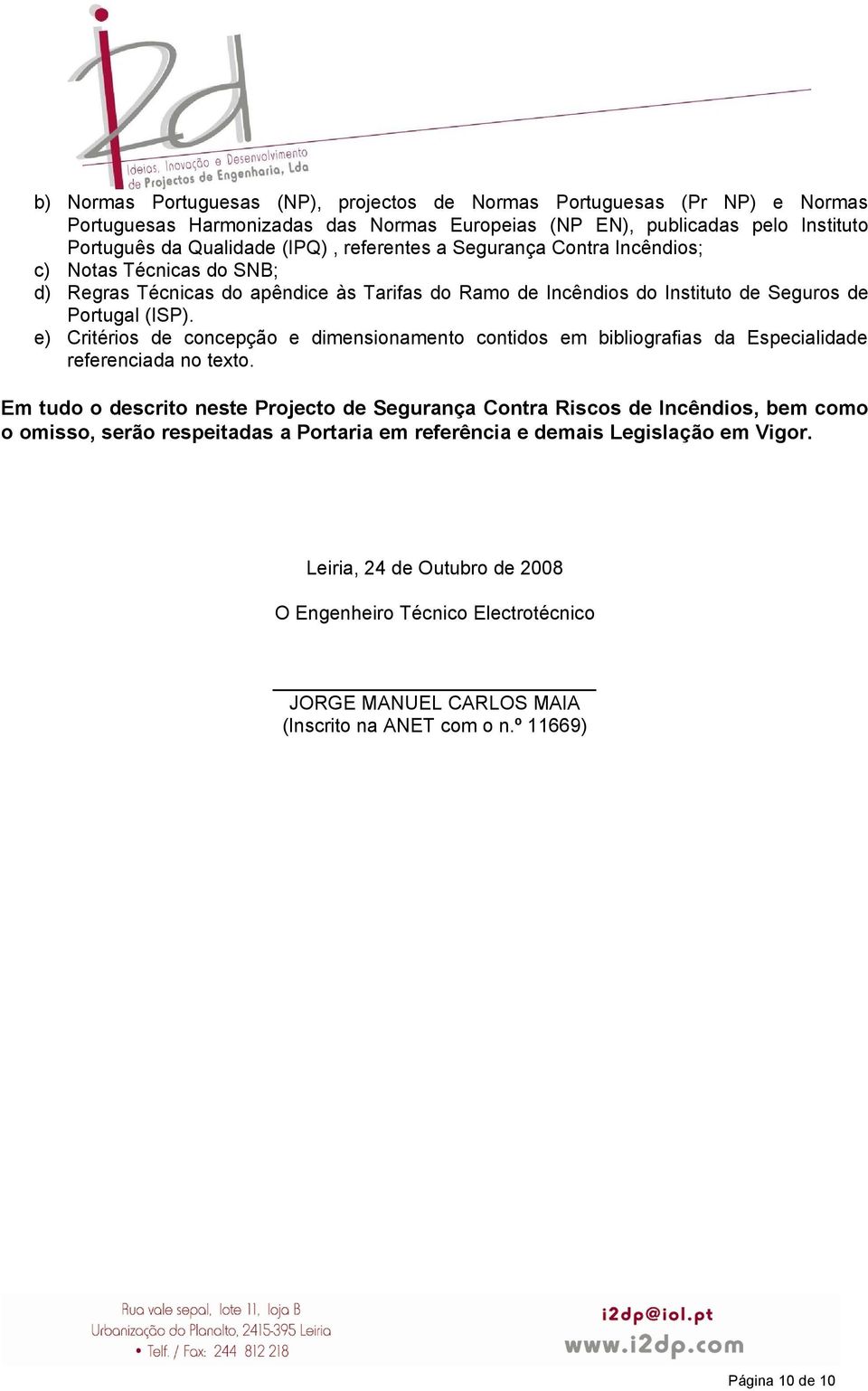 i2d
Ideias, Inovação e Desenvolvimento de Projectos de Engenharia, Lda

b) Normas Portuguesas (NP), projectos de Normas Portuguesas (Pr NP) e Normas Portuguesas Harmonizadas das Normas Europeias (NP EN), publicadas pelo Instituto Português da Qualidade (IPQ) , referentes a Segurança Contra Incêndios;
c) Notas Técnicas do SNB;
d) Regras Técnicas do apêndice às Tarifas do Ramo de Incêndios do Instituto de Seguros de Portugal (ISP).
e) Critérios de concepção e dimensionamento contidos em bibliografias da Especialidade referenciada no texto.

Em tudo o descrito neste Projecto de Segurança Contra Riscos de Incêndios, bem como o omisso, serão respeitadas a Portaria em referência e demais Legislação em Vigor.

Leiria, 24 de Outubro de 2008

O Engenheiro Técnico Electrotécnico

JORGE MANUEL CARLOS MAIA
(Inscrito na ANET com o n.º 11669)

Rua vale sepal, lote 11, loja B
Urbanização do Planalto, 2415-395 Leiria
• Telf. / Fax: 244 812 218

i2dp@iol.pt
www.i2dp.com

Página 10 de 10